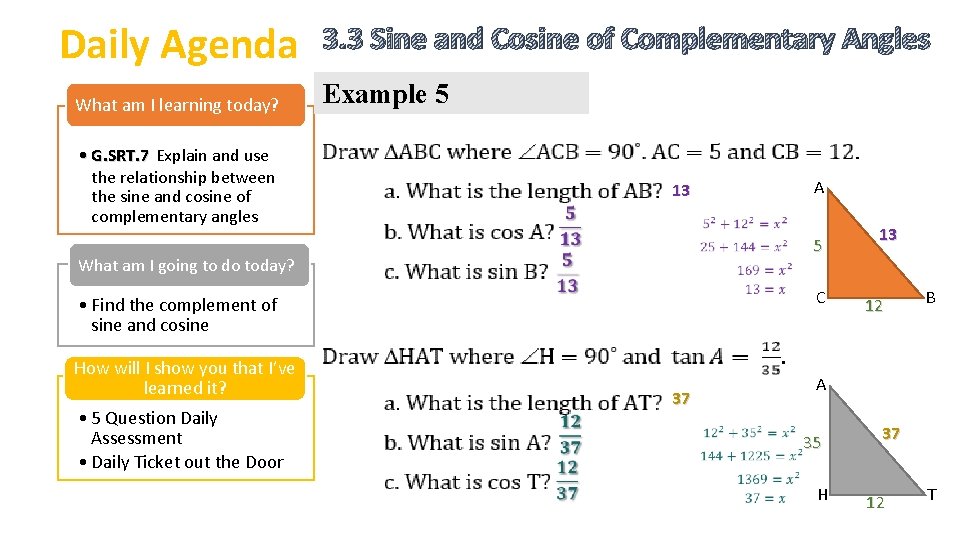 Daily Agenda

3.3 Sine and Cosine of Complementary Angles

What am I learning today?

• G.SRT.7 Explain and use the relationship between the sine and cosine of complementary angles

What am I going to do today?

• Find the complement of sine and cosine

How will I show you that I've learned it?

• 5 Question Daily Assessment
• Daily Ticket out the Door

Example 5

Draw $\triangle ABC$ where $\angle ACB = 90^\circ$. $AC = 5$ and $CB = 12$.

a. What is the length of AB? 13

b. What is cos A? $\frac{5}{13}$

c. What is sin B? $\frac{5}{13}$

$5^2 + 12^2 = x^2$
$25 + 144 = x^2$
$169 = x^2$
$13 = x$

A
5
13
C
12
B

Draw $\triangle HAT$ where $\angle H = 90^\circ$ and $\tan A = \frac{12}{35}$.

a. What is the length of AT? 37

b. What is sin A? $\frac{12}{37}$

c. What is cos T? $\frac{12}{37}$

$12^2 + 35^2 = x^2$
$144 + 1225 = x^2$
$1369 = x^2$
$37 = x$

A
35
37
H
12
T